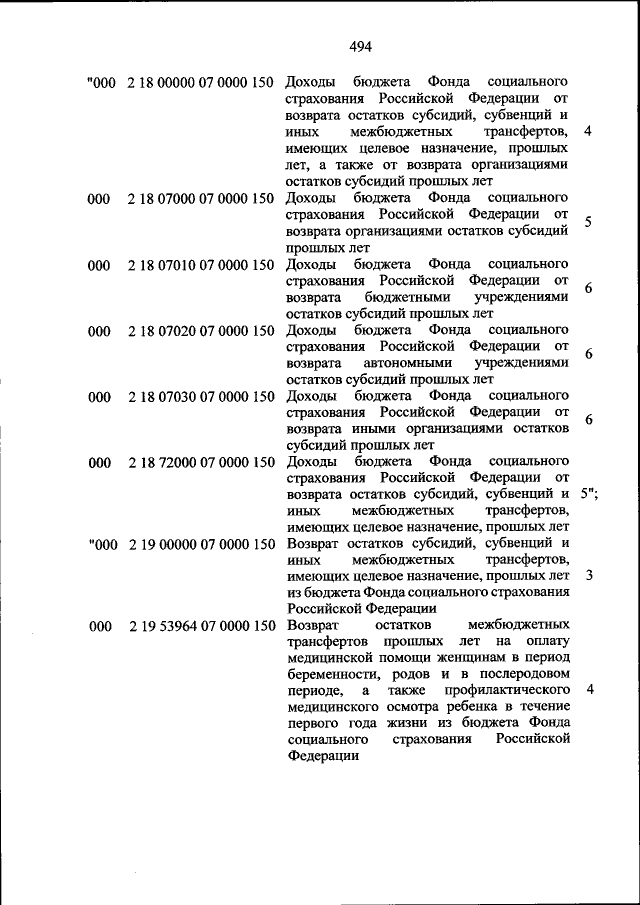 494

| | | | |
|---|---|---|---|
| "000 | 2 18 00000 07 0000 150 | Доходы бюджета Фонда социального страхования Российской Федерации от возврата остатков субсидий, субвенций и иных межбюджетных трансфертов, имеющих целевое назначение, прошлых лет, а также от возврата организациями остатков субсидий прошлых лет | 4 |
| 000 | 2 18 07000 07 0000 150 | Доходы бюджета Фонда социального страхования Российской Федерации от возврата организациями остатков субсидий прошлых лет | 5 |
| 000 | 2 18 07010 07 0000 150 | Доходы бюджета Фонда социального страхования Российской Федерации от возврата бюджетными учреждениями остатков субсидий прошлых лет | 6 |
| 000 | 2 18 07020 07 0000 150 | Доходы бюджета Фонда социального страхования Российской Федерации от возврата автономными учреждениями остатков субсидий прошлых лет | 6 |
| 000 | 2 18 07030 07 0000 150 | Доходы бюджета Фонда социального страхования Российской Федерации от возврата иными организациями остатков субсидий прошлых лет | 6 |
| 000 | 2 18 72000 07 0000 150 | Доходы бюджета Фонда социального страхования Российской Федерации от возврата остатков субсидий, субвенций и иных межбюджетных трансфертов, имеющих целевое назначение, прошлых лет | 5"; |
| "000 | 2 19 00000 07 0000 150 | Возврат остатков субсидий, субвенций и иных межбюджетных трансфертов, имеющих целевое назначение, прошлых лет из бюджета Фонда социального страхования Российской Федерации | 3 |
| 000 | 2 19 53964 07 0000 150 | Возврат остатков межбюджетных трансфертов прошлых лет на оплату медицинской помощи женщинам в период беременности, родов и в послеродовом периоде, а также профилактического медицинского осмотра ребенка в течение первого года жизни из бюджета Фонда социального страхования Российской Федерации | 4 |